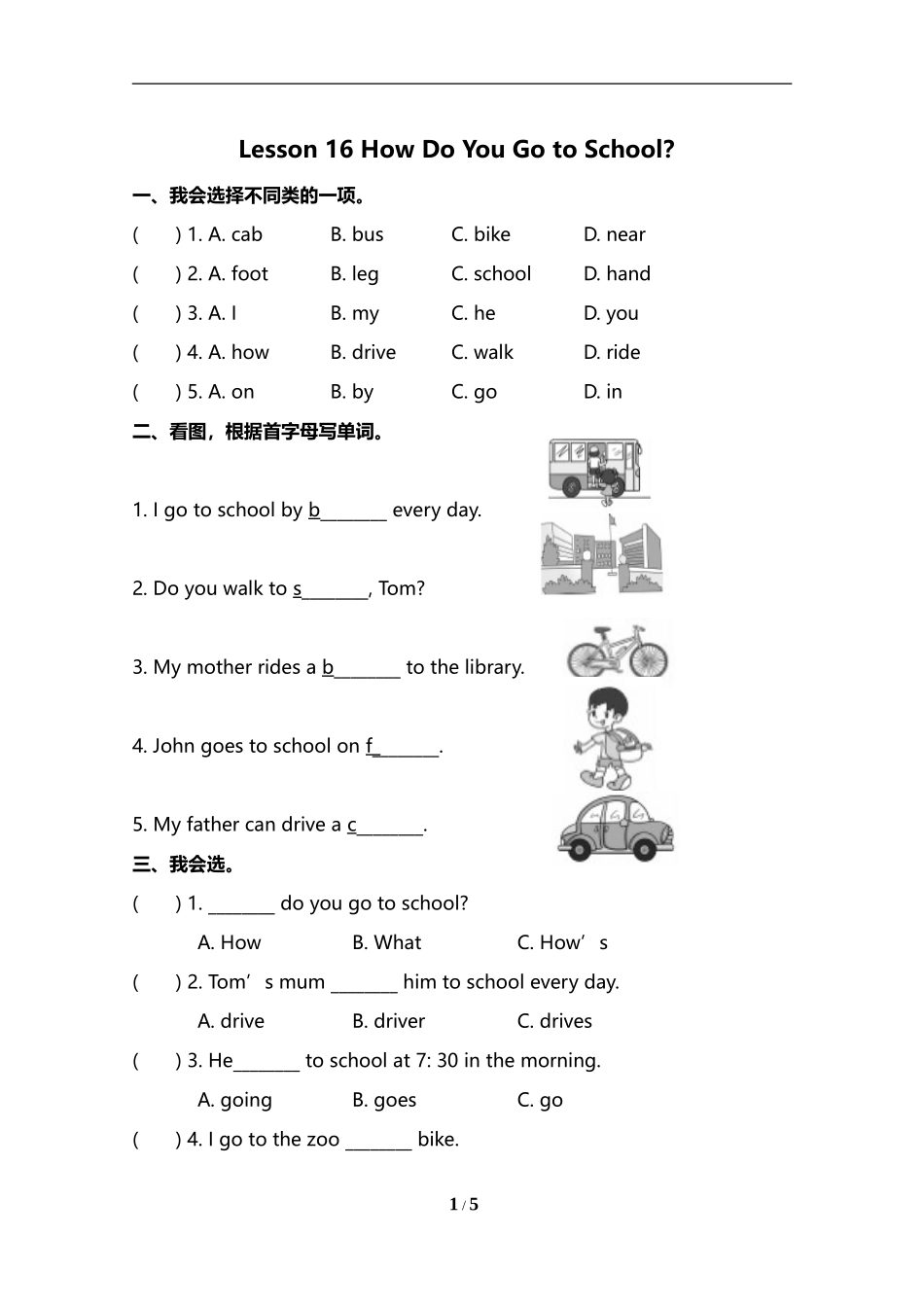 Lesson 16 How Do You Go to School?

一、我会选择不同类的一项。

(　　) 1. A. cab　　B. bus　　C. bike　　D. near

(　　) 2. A. foot　　B. leg　　C. school　　D. hand

(　　) 3. A. I　　B. my　　C. he　　D. you

(　　) 4. A. how　　B. drive　　C. walk　　D. ride

(　　) 5. A. on　　B. by　　C. go　　D. in

二、看图，根据首字母写单词。

1. I go to school by b_______ every day.

2. Do you walk to s_______, Tom?

3. My mother rides a b_______ to the library.

4. John goes to school on f_______.

5. My father can drive a c_______.

三、我会选。

(　　) 1. _______ do you go to school?

A. How　　B. What　　C. How’s

(　　) 2. Tom’s mum _______ him to school every day.

A. drive　　B. driver　　C. drives

(　　) 3. He_______ to school at 7: 30 in the morning.

A. going　　B. goes　　C. go

(　　) 4. I go to the zoo _______ bike.

1 / 5